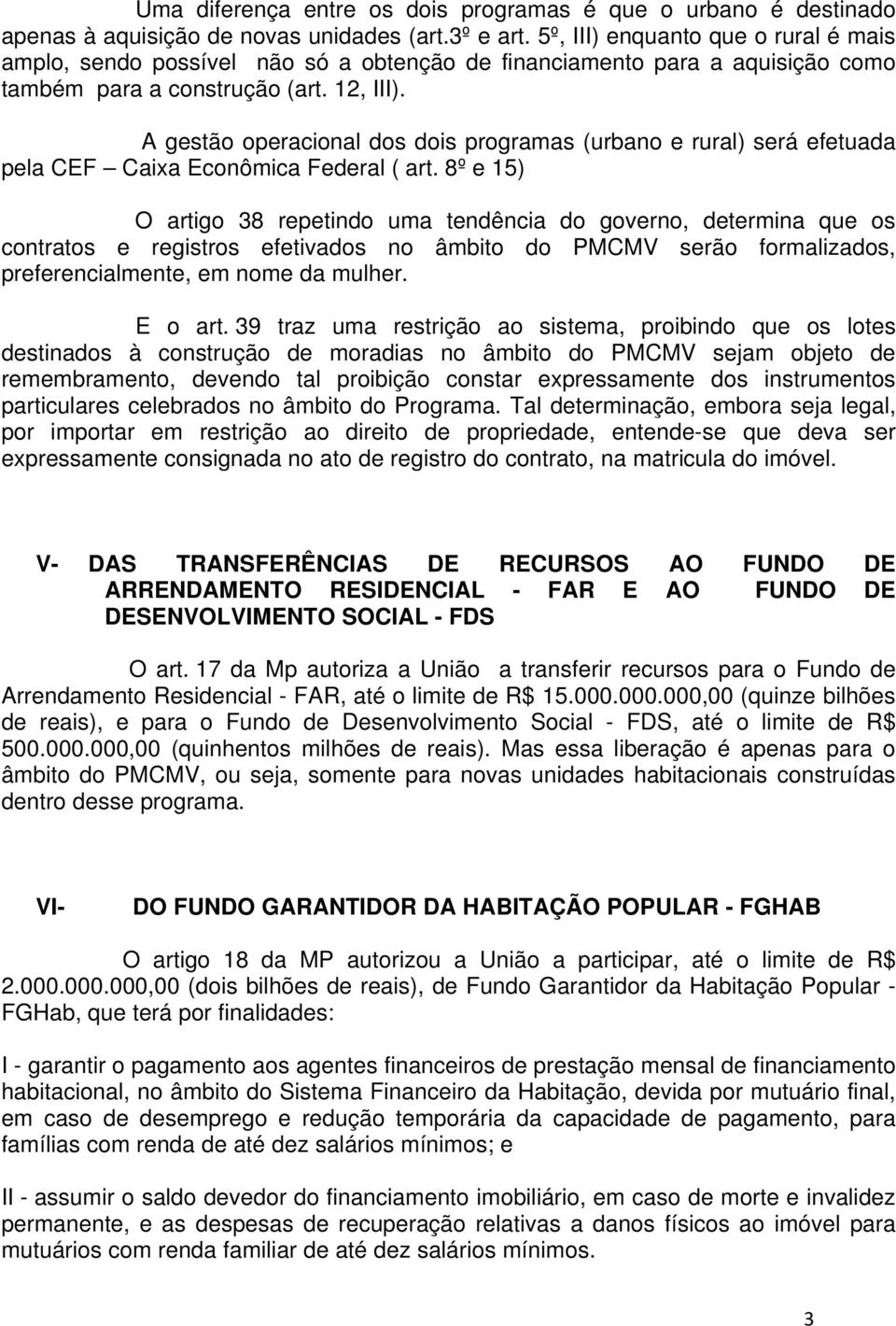 Uma diferença entre os dois programas é que o urbano é destinado apenas à aquisição de novas unidades (art.3º e art. 5º, III) enquanto que o rural é mais amplo, sendo possível não só a obtenção de financiamento para a aquisição como também para a construção (art. 12, III).

A gestão operacional dos dois programas (urbano e rural) será efetuada pela CEF – Caixa Econômica Federal ( art. 8º e 15)

O artigo 38 repetindo uma tendência do governo, determina que os contratos e registros efetivados no âmbito do PMCMV serão formalizados, preferencialmente, em nome da mulher.

E o art. 39 traz uma restrição ao sistema, proibindo que os lotes destinados à construção de moradias no âmbito do PMCMV sejam objeto de remembramento, devendo tal proibição constar expressamente dos instrumentos particulares celebrados no âmbito do Programa. Tal determinação, embora seja legal, por importar em restrição ao direito de propriedade, entende-se que deva ser expressamente consignada no ato de registro do contrato, na matricula do imóvel.

V- DAS TRANSFERÊNCIAS DE RECURSOS AO FUNDO DE ARRENDAMENTO RESIDENCIAL - FAR E AO FUNDO DE DESENVOLVIMENTO SOCIAL - FDS

O art. 17 da Mp autoriza a União a transferir recursos para o Fundo de Arrendamento Residencial - FAR, até o limite de R$ 15.000.000.000,00 (quinze bilhões de reais), e para o Fundo de Desenvolvimento Social - FDS, até o limite de R$ 500.000.000,00 (quinhentos milhões de reais). Mas essa liberação é apenas para o âmbito do PMCMV, ou seja, somente para novas unidades habitacionais construídas dentro desse programa.

VI- DO FUNDO GARANTIDOR DA HABITAÇÃO POPULAR - FGHAB

O artigo 18 da MP autorizou a União a participar, até o limite de R$ 2.000.000.000,00 (dois bilhões de reais), de Fundo Garantidor da Habitação Popular - FGHab, que terá por finalidades:

I - garantir o pagamento aos agentes financeiros de prestação mensal de financiamento habitacional, no âmbito do Sistema Financeiro da Habitação, devida por mutuário final, em caso de desemprego e redução temporária da capacidade de pagamento, para famílias com renda de até dez salários mínimos; e

II - assumir o saldo devedor do financiamento imobiliário, em caso de morte e invalidez permanente, e as despesas de recuperação relativas a danos físicos ao imóvel para mutuários com renda familiar de até dez salários mínimos.

3